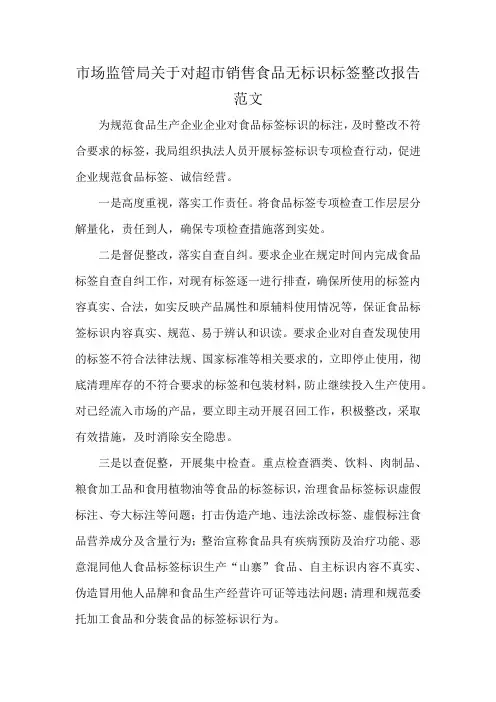 市场监管局关于对超市销售食品无标识标签整改报告范文

为规范食品生产企业企业对食品标签标识的标注，及时整改不符合要求的标签，我局组织执法人员开展标签标识专项检查行动，促进企业规范食品标签、诚信经营。

一是高度重视，落实工作责任。将食品标签专项检查工作层层分解量化，责任到人，确保专项检查措施落到实处。

二是督促整改，落实自查自纠。要求企业在规定时间内完成食品标签自查自纠工作，对现有标签逐一进行排查，确保所使用的标签内容真实、合法，如实反映产品属性和原辅料使用情况等，保证食品标签标识内容真实、规范、易于辨认和识读。要求企业对自查发现使用的标签不符合法律法规、国家标准等相关要求的，立即停止使用，彻底清理库存的不符合要求的标签和包装材料，防止继续投入生产使用。对已经流入市场的产品，要立即主动开展召回工作，积极整改，采取有效措施，及时消除安全隐患。

三是以查促整，开展集中检查。重点检查酒类、饮料、肉制品、粮食加工品和食用植物油等食品的标签标识，治理食品标签标识虚假标注、夸大标注等问题；打击伪造产地、违法涂改标签、虚假标注食品营养成分及含量行为；整治宣称食品具有疾病预防及治疗功能、恶意混同他人食品标签标识生产“山寨”食品、自主标识内容不真实、伪造冒用他人品牌和食品生产经营许可证等违法问题；清理和规范委托加工食品和分装食品的标签标识行为。